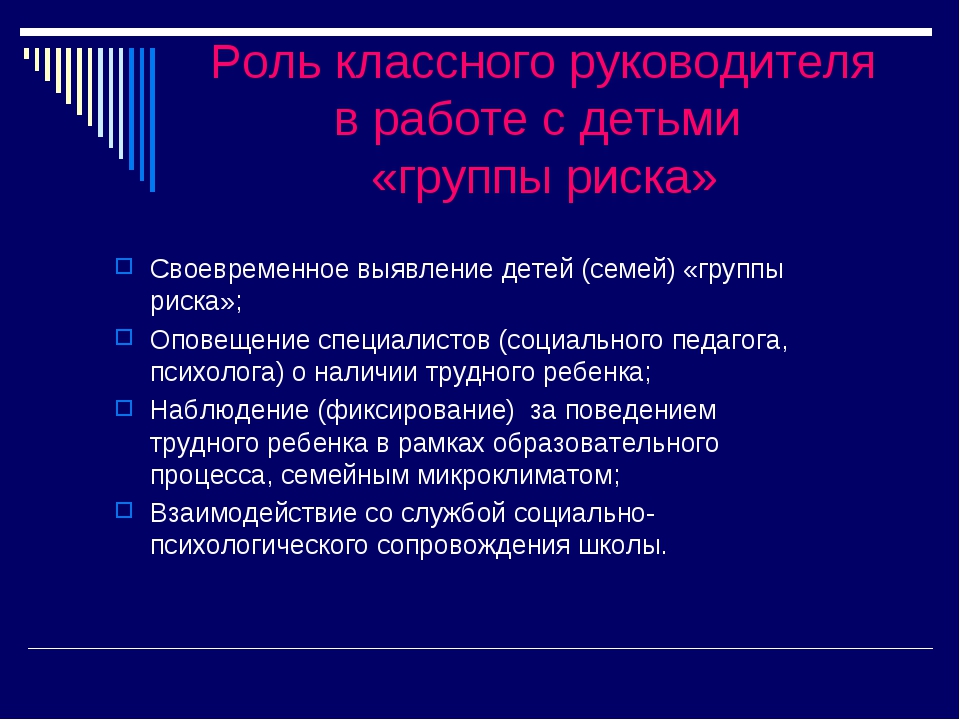 Роль классного руководителя в работе с детьми «группы риска»

Своевременное выявление детей (семей) «группы риска»;

Оповещение специалистов (социального педагога, психолога) о наличии трудного ребенка;

Наблюдение (фиксирование) за поведением трудного ребенка в рамках образовательного процесса, семейным микроклиматом;

Взаимодействие со службой социально-психологического сопровождения школы.